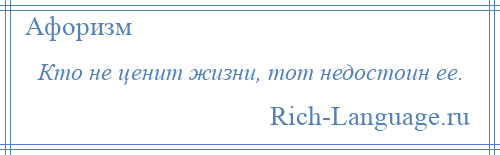 Афоризм

Кто не ценит жизни, тот недостоин ее.

Rich-Language.ru